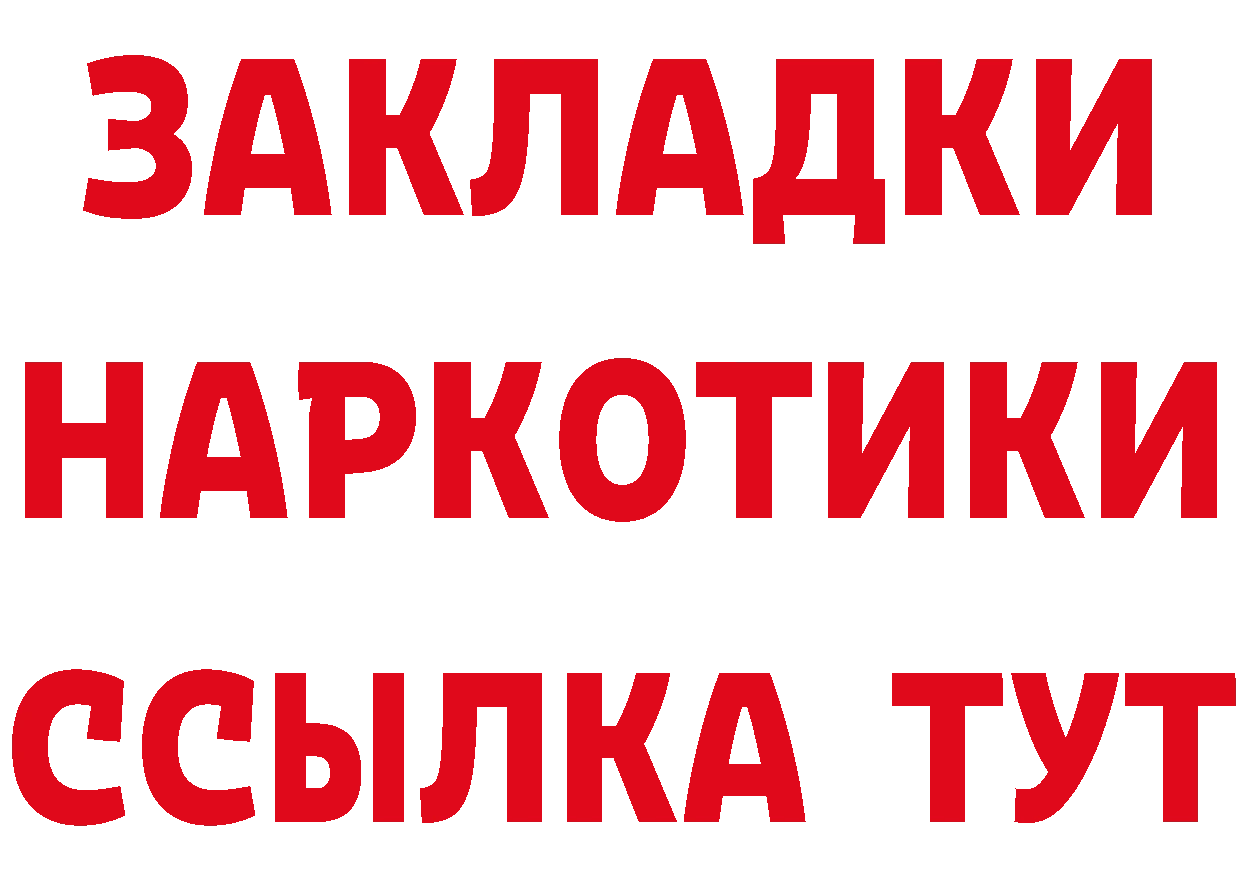 ЗАКЛАДКИ НАРКОТИКИ ССЫЛКА ТУТ